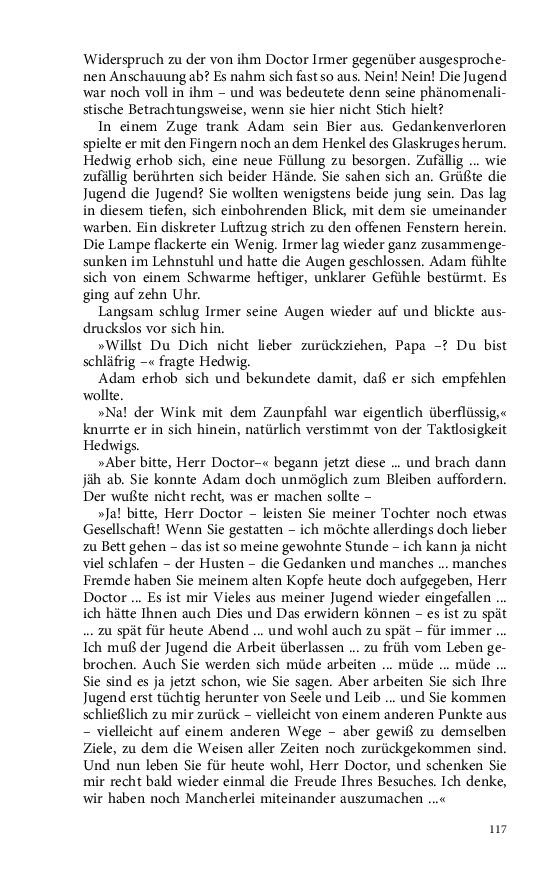 Widerspruch zu der von ihm Doctor Irmer gegenüber ausgesprochenen Anschauung ab? Es nahm sich fast so aus. Nein! Nein! Die Jugend war noch voll in ihm – und was bedeutete denn seine phänomenalistische Betrachtungsweise, wenn sie hier nicht Stich hielt?

In einem Zuge trank Adam sein Bier aus. Gedankenverloren spielte er mit den Fingern noch an dem Henkel des Glaskruges herum. Hedwig erhob sich, eine neue Füllung zu besorgen. Zufällig ... wie zufällig berührten sich beider Hände. Sie sahen sich an. Grüßte die Jugend die Jugend? Sie wollten wenigstens beide jung sein. Das lag in diesem tiefen, sich einbohrenden Blick, mit dem sie umeinander warben. Ein diskreter Luftzug strich zu den offenen Fenstern herein. Die Lampe flackerte ein Wenig. Irmer lag wieder ganz zusammengesunken im Lehnstuhl und hatte die Augen geschlossen. Adam fühlte sich von einem Schwarme heftiger, unklarer Gefühle bestürmt. Es ging auf zehn Uhr.

Langsam schlug Irmer seine Augen wieder auf und blickte ausdruckslos vor sich hin.

»Willst Du Dich nicht lieber zurückziehen, Papa –? Du bist schläfrig –« fragte Hedwig.

Adam erhob sich und bekundete damit, daß er sich empfehlen wollte.

»Na! der Wink mit dem Zaunpfahl war eigentlich überflüssig,« knurrte er in sich hinein, natürlich verstimmt von der Taktlosigkeit Hedwigs.

»Aber bitte, Herr Doctor–« begann jetzt diese ... und brach dann jäh ab. Sie konnte Adam doch unmöglich zum Bleiben auffordern. Der wußte nicht recht, was er machen sollte –

»Ja! bitte, Herr Doctor – leisten Sie meiner Tochter noch etwas Gesellschaft! Wenn Sie gestatten – ich möchte allerdings doch lieber zu Bett gehen – das ist so meine gewohnte Stunde – ich kann ja nicht viel schlafen – der Husten – die Gedanken und manches ... manches Fremde haben Sie meinem alten Kopfe heute doch aufgegeben, Herr Doctor ... Es ist mir Vieles aus meiner Jugend wieder eingefallen ... ich hätte Ihnen auch Dies und Das erwidern können – es ist zu spät ... zu spät für heute Abend ... und wohl auch zu spät – für immer ... Ich muß der Jugend die Arbeit überlassen ... zu früh vom Leben gebrochen. Auch Sie werden sich müde arbeiten ... müde ... müde ... Sie sind es ja jetzt schon, wie Sie sagen. Aber arbeiten Sie sich Ihre Jugend erst tüchtig herunter von Seele und Leib ... und Sie kommen schließlich zu mir zurück – vielleicht von einem anderen Punkte aus – vielleicht auf einem anderen Wege – aber gewiß zu demselben Ziele, zu dem die Weisen aller Zeiten noch zurückgekommen sind. Und nun leben Sie für heute wohl, Herr Doctor, und schenken Sie mir recht bald wieder einmal die Freude Ihres Besuches. Ich denke, wir haben noch Mancherlei miteinander auszumachen ...«

117